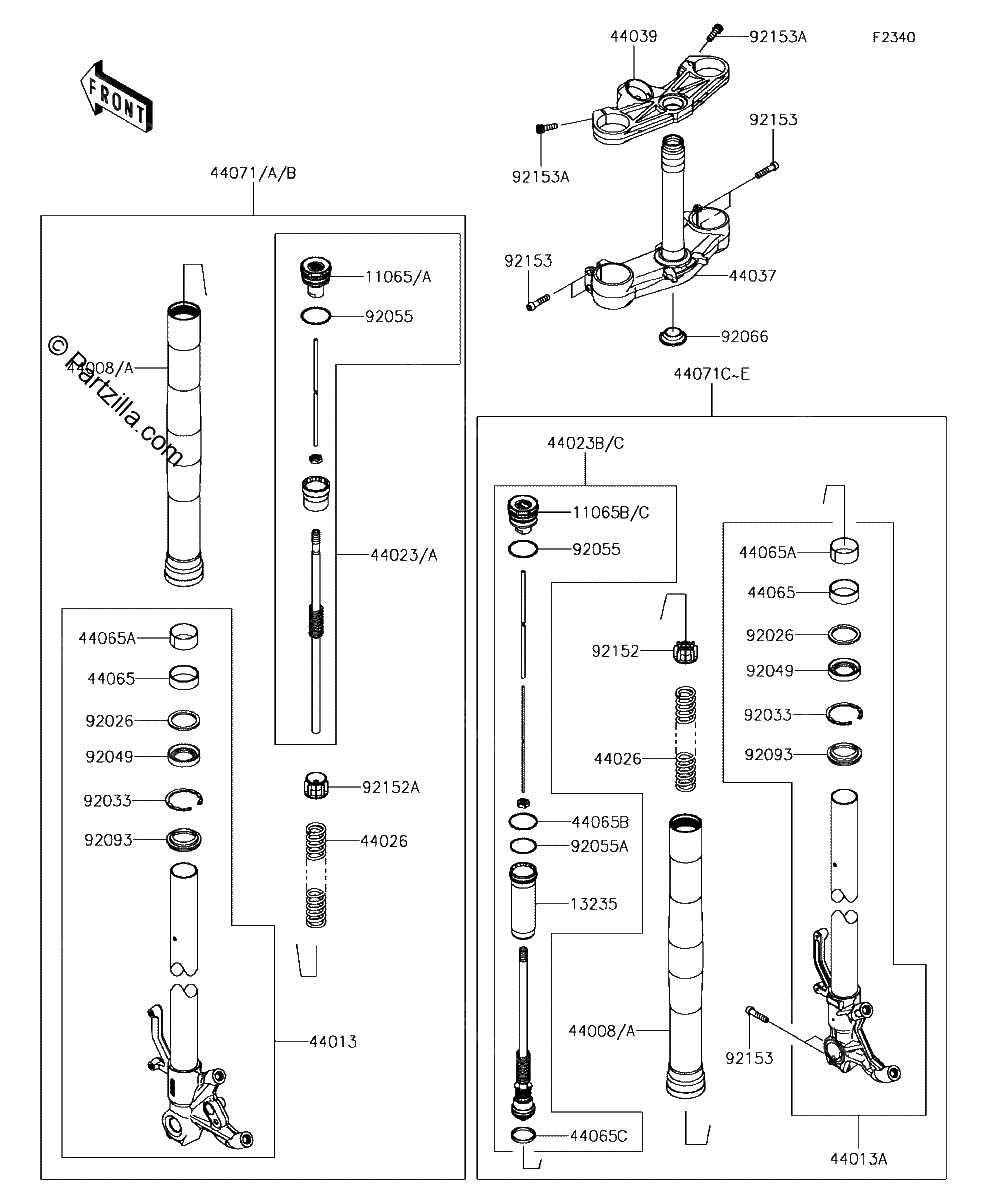 FRONT

F2340

44039
92153A
92153A
92153
92153
44037
92066

44071/A/B

© Partzilla.com

44008/A
11065/A
92055
44023/A
44065A
44065
92026
92049
92033
92093
92152A
44026
44013

44071C~E

44023B/C
11065B/C
92055
92152
44026
44065B
92055A
13235
44008/A
44065C
44065A
44065
92026
92049
92033
92093
92153
44013A